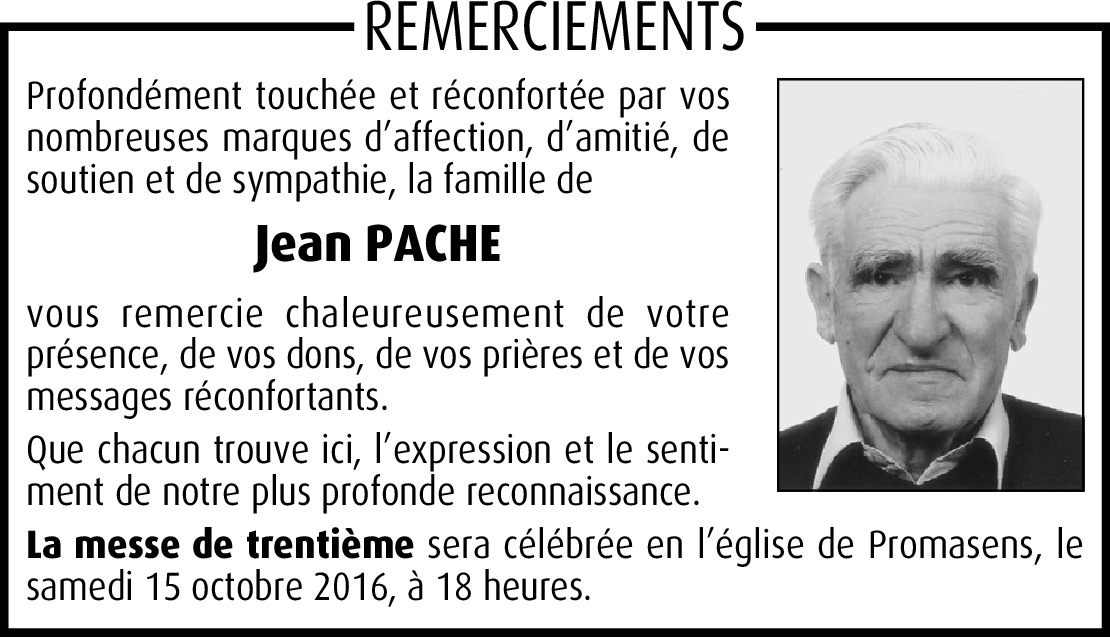 REMERCIEMENTS

Profondément touchée et réconfortée par vos nombreuses marques d'affection, d'amitié, de soutien et de sympathie, la famille de

Jean PACHE

vous remercie chaleureusement de votre présence, de vos dons, de vos prières et de vos messages réconfortants.

Que chacun trouve ici, l'expression et le sentiment de notre plus profonde reconnaissance.

La messe de trentième sera célébrée en l'église de Promasens, le samedi 15 octobre 2016, à 18 heures.